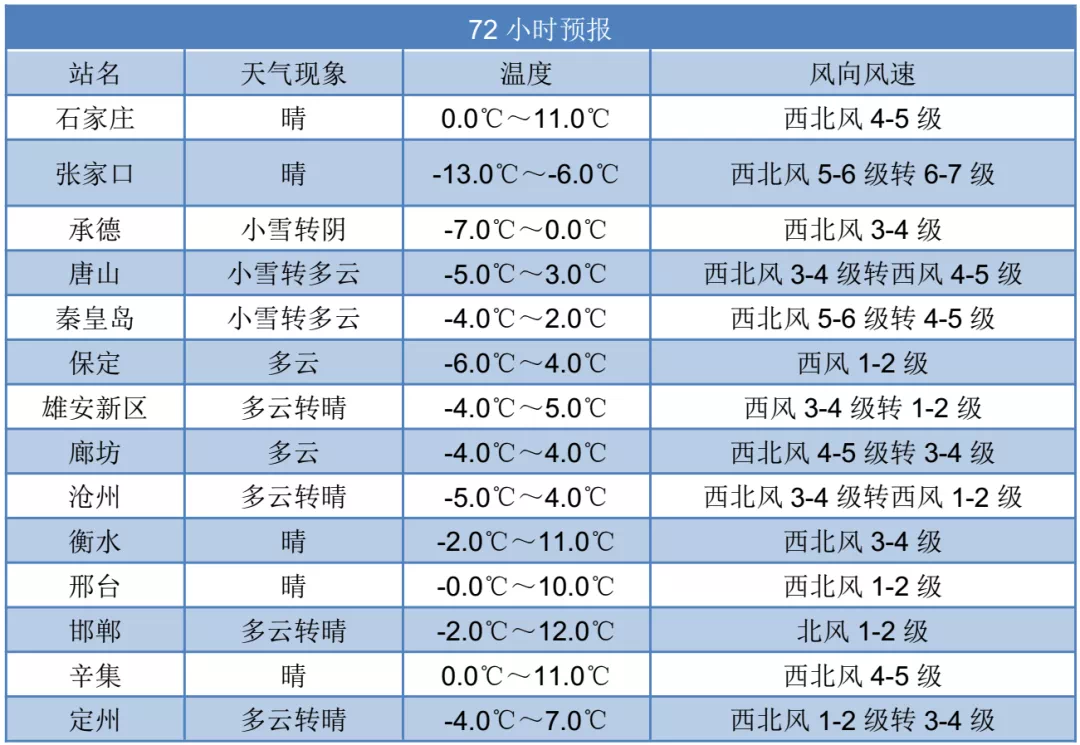 | 72小时预报 | | | |
|---|---|---|---|
| 站名 | 天气现象 | 温度 | 风向风速 |
| 石家庄 | 晴 | 0.0℃～11.0℃ | 西北风4-5级 |
| 张家口 | 晴 | -13.0℃～-6.0℃ | 西北风5-6级转6-7级 |
| 承德 | 小雪转阴 | -7.0℃～0.0℃ | 西北风3-4级 |
| 唐山 | 小雪转多云 | -5.0℃～3.0℃ | 西北风3-4级转西风4-5级 |
| 秦皇岛 | 小雪转多云 | -4.0℃～2.0℃ | 西北风5-6级转4-5级 |
| 保定 | 多云 | -6.0℃～4.0℃ | 西风1-2级 |
| 雄安新区 | 多云转晴 | -4.0℃～5.0℃ | 西风3-4级转1-2级 |
| 廊坊 | 多云 | -4.0℃～4.0℃ | 西北风4-5级转3-4级 |
| 沧州 | 多云转晴 | -5.0℃～4.0℃ | 西北风3-4级转西风1-2级 |
| 衡水 | 晴 | -2.0℃～11.0℃ | 西北风3-4级 |
| 邢台 | 晴 | -0.0℃～10.0℃ | 西北风1-2级 |
| 邯郸 | 多云转晴 | -2.0℃～12.0℃ | 北风1-2级 |
| 辛集 | 晴 | 0.0℃～11.0℃ | 西北风4-5级 |
| 定州 | 多云转晴 | -4.0℃～7.0℃ | 西北风1-2级转3-4级 |